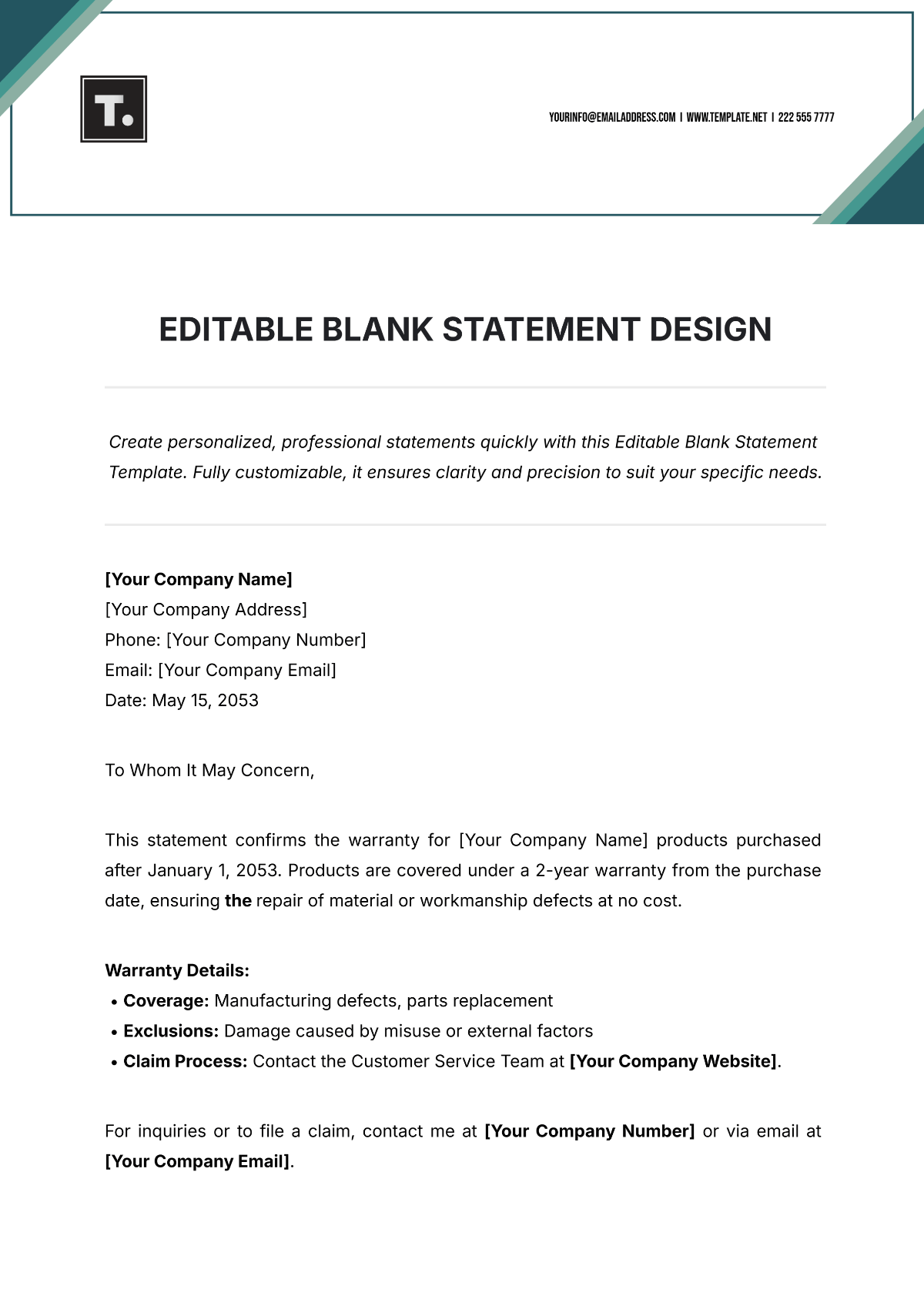 T.

YOURINFO@EMAILADDRESS.COM | WWW.TEMPLATE.NET | 222 555 7777

EDITABLE BLANK STATEMENT DESIGN

Create personalized, professional statements quickly with this Editable Blank Statement Template. Fully customizable, it ensures clarity and precision to suit your specific needs.

[Your Company Name]
[Your Company Address]
Phone: [Your Company Number]
Email: [Your Company Email]
Date: May 15, 2053

To Whom It May Concern,

This statement confirms the warranty for [Your Company Name] products purchased after January 1, 2053. Products are covered under a 2-year warranty from the purchase date, ensuring the repair of material or workmanship defects at no cost.

Warranty Details:
• Coverage: Manufacturing defects, parts replacement
• Exclusions: Damage caused by misuse or external factors
• Claim Process: Contact the Customer Service Team at [Your Company Website].

For inquiries or to file a claim, contact me at [Your Company Number] or via email at [Your Company Email].